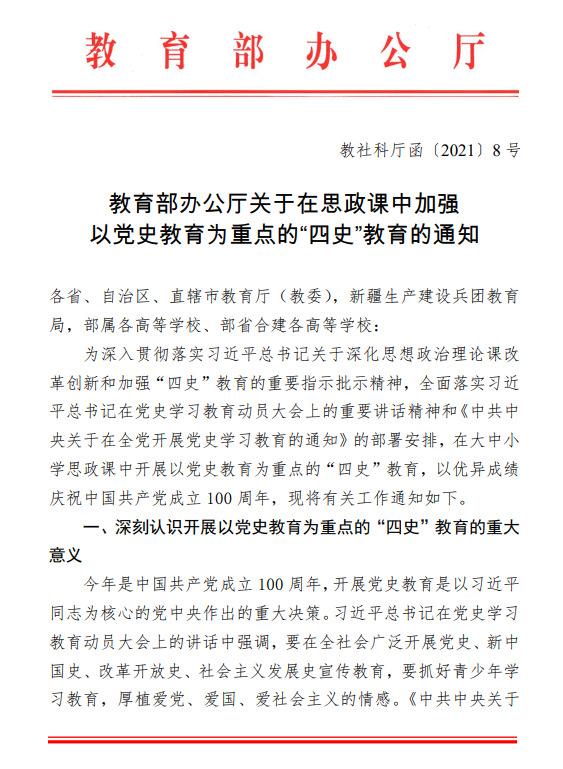 教育部办公厅

教社科厅函〔2021〕8号

教育部办公厅关于在思政课中加强以党史教育为重点的“四史”教育的通知

各省、自治区、直辖市教育厅（教委），新疆生产建设兵团教育局，部属各高等学校、部省合建各高等学校：

为深入贯彻落实习近平总书记关于深化思想政治理论课改革创新和加强“四史”教育的重要指示批示精神，全面落实习近平总书记在党史学习教育动员大会上的重要讲话精神和《中共中央关于在全党开展党史学习教育的通知》的部署安排，在大中小学思政课中开展以党史教育为重点的“四史”教育，以优异成绩庆祝中国共产党成立100周年，现将有关工作通知如下。

一、深刻认识开展以党史教育为重点的“四史”教育的重大意义

今年是中国共产党成立100周年，开展党史教育是以习近平同志为核心的党中央作出的重大决策。习近平总书记在党史学习教育动员大会上的讲话中强调，要在全社会广泛开展党史、新中国史、改革开放史、社会主义发展史宣传教育，要抓好青少年学习教育，厚植爱党、爱国、爱社会主义的情感。《中共中央关于